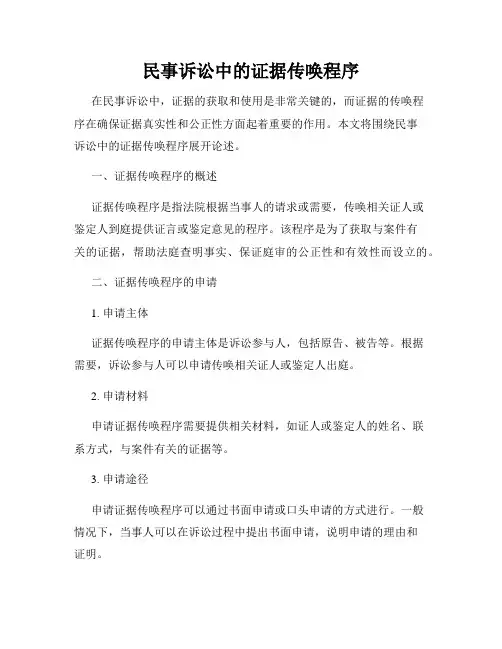 民事诉讼中的证据传唤程序

在民事诉讼中，证据的获取和使用是非常关键的，而证据的传唤程序在确保证据真实性和公正性方面起着重要的作用。本文将围绕民事诉讼中的证据传唤程序展开论述。

一、证据传唤程序的概述

证据传唤程序是指法院根据当事人的请求或需要，传唤相关证人或鉴定人到庭提供证言或鉴定意见的程序。该程序是为了获取与案件有关的证据，帮助法庭查明事实、保证庭审的公正性和有效性而设立的。

二、证据传唤程序的申请

1. 申请主体

证据传唤程序的申请主体是诉讼参与人，包括原告、被告等。根据需要，诉讼参与人可以申请传唤相关证人或鉴定人出庭。

2. 申请材料

申请证据传唤程序需要提供相关材料，如证人或鉴定人的姓名、联系方式，与案件有关的证据等。

3. 申请途径

申请证据传唤程序可以通过书面申请或口头申请的方式进行。一般情况下，当事人可以在诉讼过程中提出书面申请，说明申请的理由和证明。